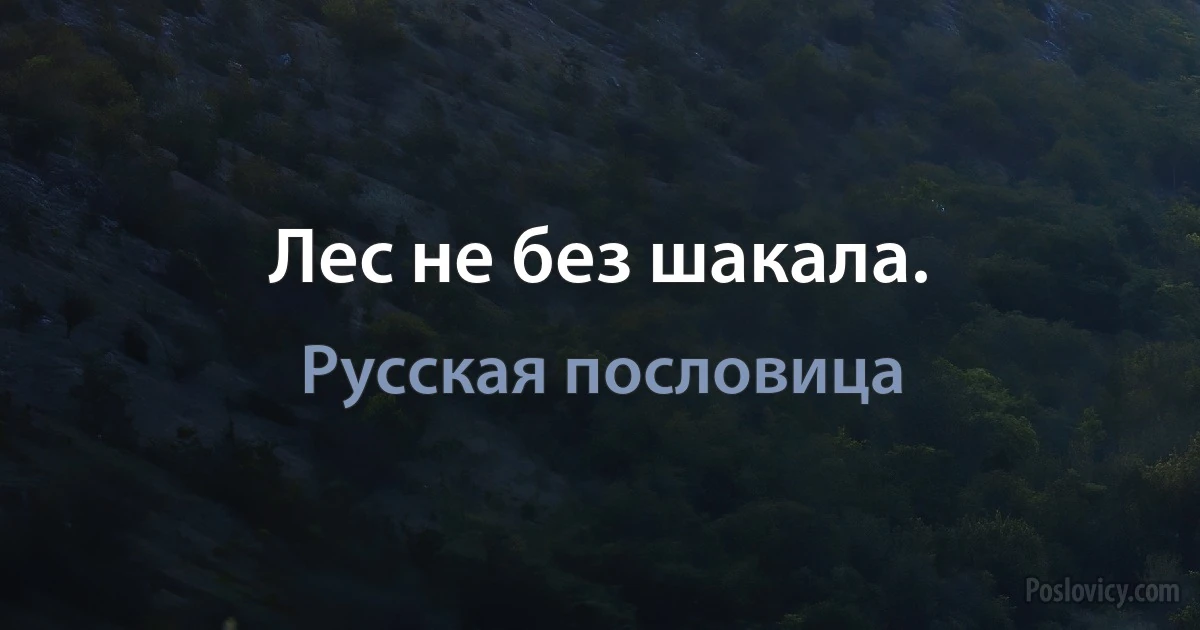 Лес не без шакала.

Русская пословица

Poslovicy.com